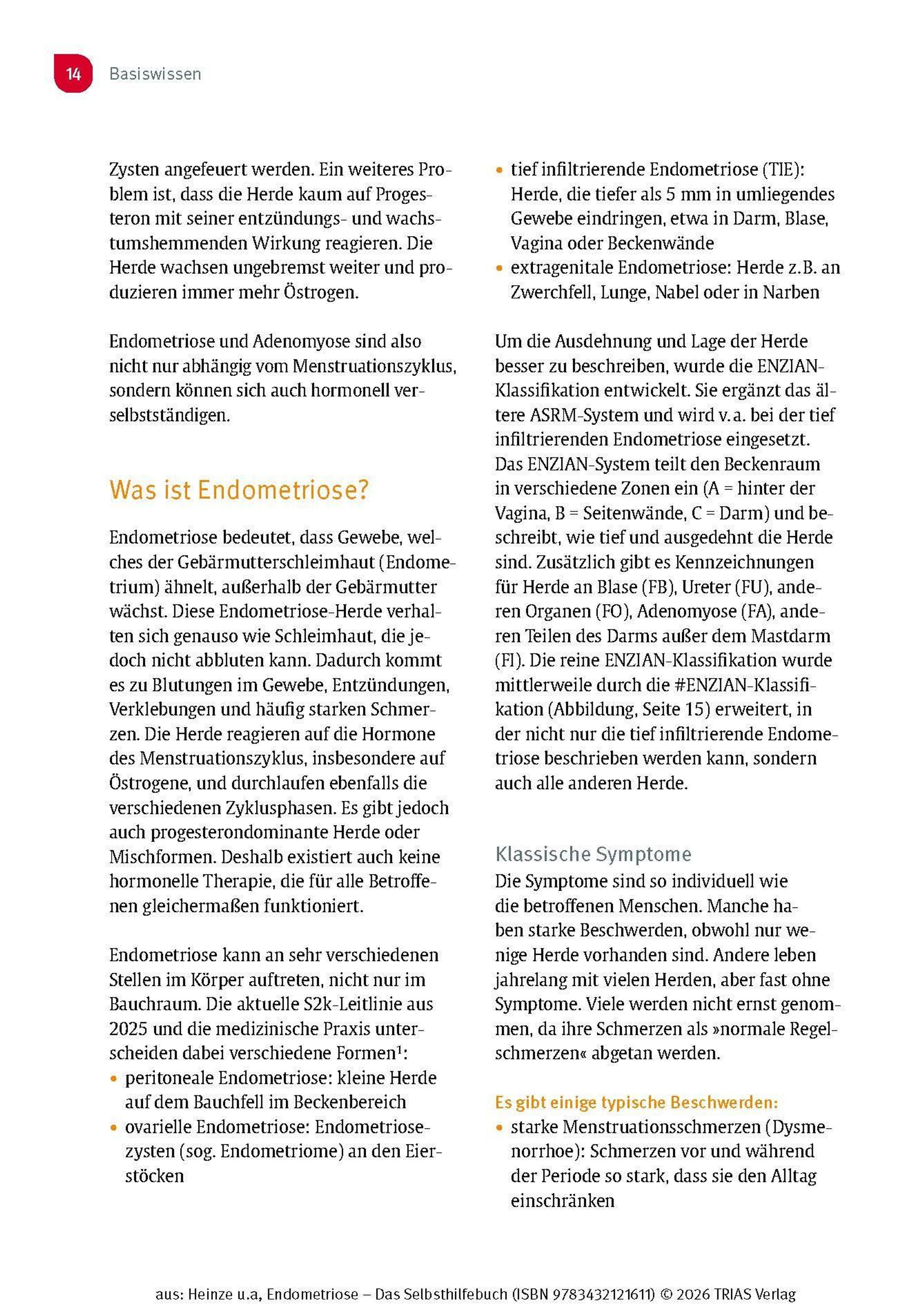 14 Basiswissen

Zysten angefeuert werden. Ein weiteres Problem ist, dass die Herde kaum auf Progesteron mit seiner entzündungs- und wachstumshemmenden Wirkung reagieren. Die Herde wachsen ungebremst weiter und produzieren immer mehr Östrogen.

Endometriose und Adenomyose sind also nicht nur abhängig vom Menstruationszyklus, sondern können sich auch hormonell verselbstständigen.

Was ist Endometriose?

Endometriose bedeutet, dass Gewebe, welches der Gebärmutterschleimhaut (Endometrium) ähnelt, außerhalb der Gebärmutter wächst. Diese Endometriose-Herde verhalten sich genauso wie Schleimhaut, die jedoch nicht abbluten kann. Dadurch kommt es zu Blutungen im Gewebe, Entzündungen, Verklebungen und häufig starken Schmerzen. Die Herde reagieren auf die Hormone des Menstruationszyklus, insbesondere auf Östrogene, und durchlaufen ebenfalls die verschiedenen Zyklusphasen. Es gibt jedoch auch progesterondominante Herde oder Mischformen. Deshalb existiert auch keine hormonelle Therapie, die für alle Betroffenen gleichermaßen funktioniert.

Endometriose kann an sehr verschiedenen Stellen im Körper auftreten, nicht nur im Bauchraum. Die aktuelle S2k-Leitlinie aus 2025 und die medizinische Praxis unterscheiden dabei verschiedene Formen$^1$:
• peritoneale Endometriose: kleine Herde auf dem Bauchfell im Beckenbereich
• ovarielle Endometriose: Endometriosezysten (sog. Endometriome) an den Eierstöcken
• tief infiltrierende Endometriose (TIE): Herde, die tiefer als 5 mm in umliegendes Gewebe eindringen, etwa in Darm, Blase, Vagina oder Beckenwände
• extragenitale Endometriose: Herde z.B. an Zwerchfell, Lunge, Nabel oder in Narben

Um die Ausdehnung und Lage der Herde besser zu beschreiben, wurde die ENZIAN-Klassifikation entwickelt. Sie ergänzt das ältere ASRM-System und wird v.a. bei der tief infiltrierenden Endometriose eingesetzt. Das ENZIAN-System teilt den Beckenraum in verschiedene Zonen ein (A = hinter der Vagina, B = Seitenwände, C = Darm) und beschreibt, wie tief und ausgedehnt die Herde sind. Zusätzlich gibt es Kennzeichnungen für Herde an Blase (FB), Ureter (FU), anderen Organen (FO), Adenomyose (FA), anderen Teilen des Darms außer dem Mastdarm (FI). Die reine ENZIAN-Klassifikation wurde mittlerweile durch die #ENZIAN-Klassifikation (Abbildung, Seite 15) erweitert, in der nicht nur die tief infiltrierende Endometriose beschrieben werden kann, sondern auch alle anderen Herde.

Klassische Symptome
Die Symptome sind so individuell wie die betroffenen Menschen. Manche haben starke Beschwerden, obwohl nur wenige Herde vorhanden sind. Andere leben jahrelang mit vielen Herden, aber fast ohne Symptome. Viele werden nicht ernst genommen, da ihre Schmerzen als »normale Regelschmerzen« abgetan werden.

Es gibt einige typische Beschwerden:
• starke Menstruationsschmerzen (Dysmenorrhoe): Schmerzen vor und während der Periode so stark, dass sie den Alltag einschränken

aus: Heinze u.a, Endometriose – Das Selbsthilfebuch (ISBN 9783432121611) © 2026 TRIAS Verlag